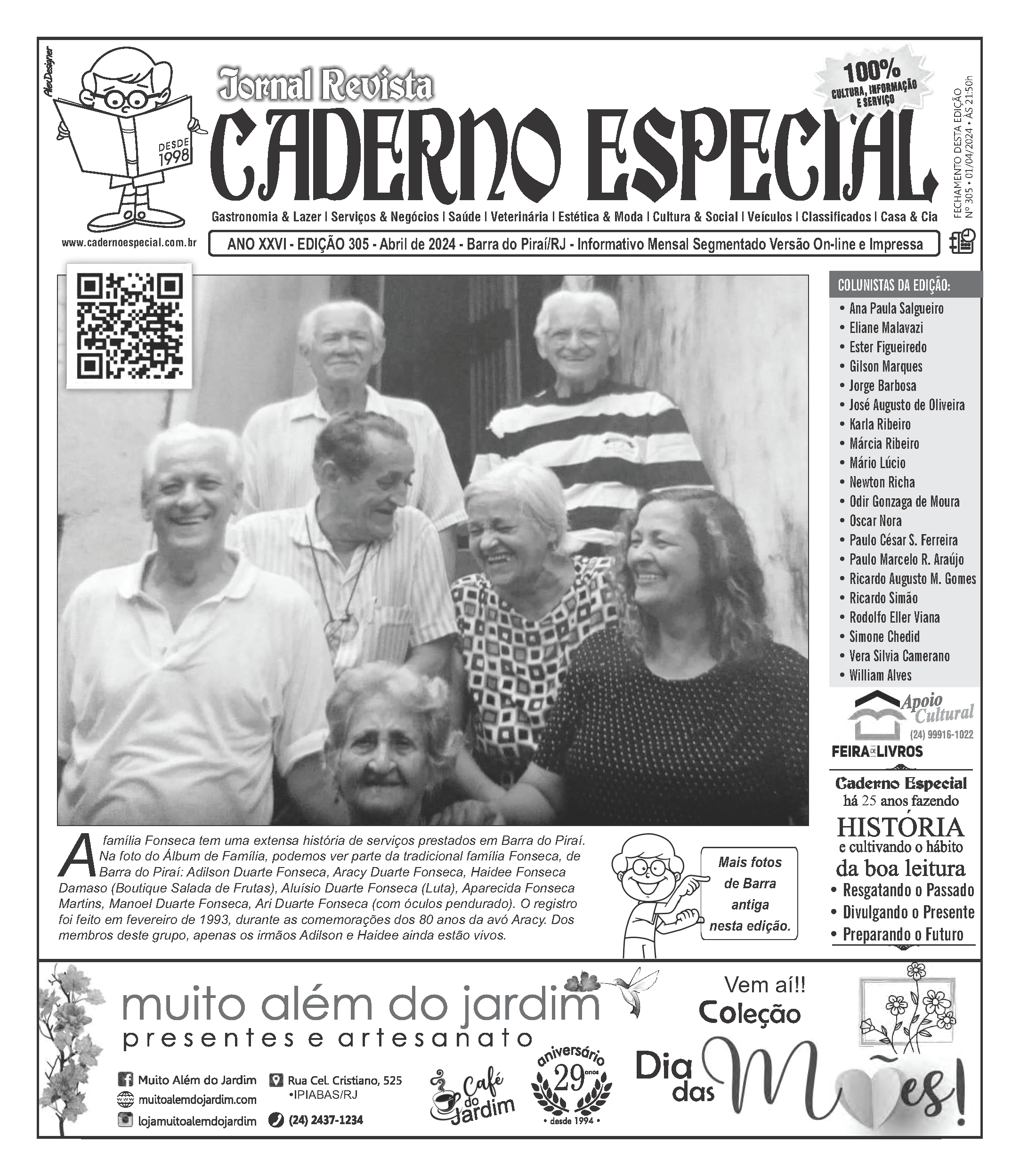 AlexDesigner

DESDE 1998

www.cadernoespecial.com.br

Jornal Revista
CADERNO ESPECIAL

100% CULTURA, INFORMAÇÃO E SERVIÇO

FECHAMENTO DESTA EDIÇÃO Nº 305 • 01/04/2024 • ÀS 21:50h

Gastronomia & Lazer | Serviços & Negócios | Saúde | Veterinária | Estética & Moda | Cultura & Social | Veículos | Classificados | Casa & Cia

ANO XXVI - EDIÇÃO 305 - Abril de 2024 - Barra do Piraí/RJ - Informativo Mensal Segmentado Versão On-line e Impressa

COLUNISTAS DA EDIÇÃO:
• Ana Paula Salgueiro
• Eliane Malavazi
• Ester Figueiredo
• Gilson Marques
• Jorge Barbosa
• José Augusto de Oliveira
• Karla Ribeiro
• Márcia Ribeiro
• Mário Lúcio
• Newton Richa
• Odir Gonzaga de Moura
• Oscar Nora
• Paulo César S. Ferreira
• Paulo Marcelo R. Araújo
• Ricardo Augusto M. Gomes
• Ricardo Simão
• Rodolfo Eller Viana
• Simone Chedid
• Vera Silvia Camerano
• William Alves

Apoio Cultural
(24) 99916-1022
FEIRA DE LIVROS

Caderno Especial
há 25 anos fazendo
HISTÓRIA
e cultivando o hábito
da boa leitura
• Resgatando o Passado
• Divulgando o Presente
• Preparando o Futuro

A família Fonseca tem uma extensa história de serviços prestados em Barra do Piraí. Na foto do Álbum de Família, podemos ver parte da tradicional família Fonseca, de Barra do Piraí: Adilson Duarte Fonseca, Aracy Duarte Fonseca, Haidee Fonseca Damaso (Boutique Salada de Frutas), Aluísio Duarte Fonseca (Luta), Aparecida Fonseca Martins, Manoel Duarte Fonseca, Ari Duarte Fonseca (com óculos pendurado). O registro foi feito em fevereiro de 1993, durante as comemorações dos 80 anos da avó Aracy. Dos membros deste grupo, apenas os irmãos Adilson e Haidee ainda estão vivos.

Mais fotos de Barra antiga nesta edição.

muito além do jardim
presentes e artesanato

Muito Além do Jardim
muitoalemdojardim.com
lojamuitoalemdojardim
Rua Cel. Cristiano, 525 •IPIABAS/RJ
(24) 2437-1234

Café do Jardim

aniversário 29 anos • desde 1994 •

Vem aí!!
Coleção
Dia das Mães!